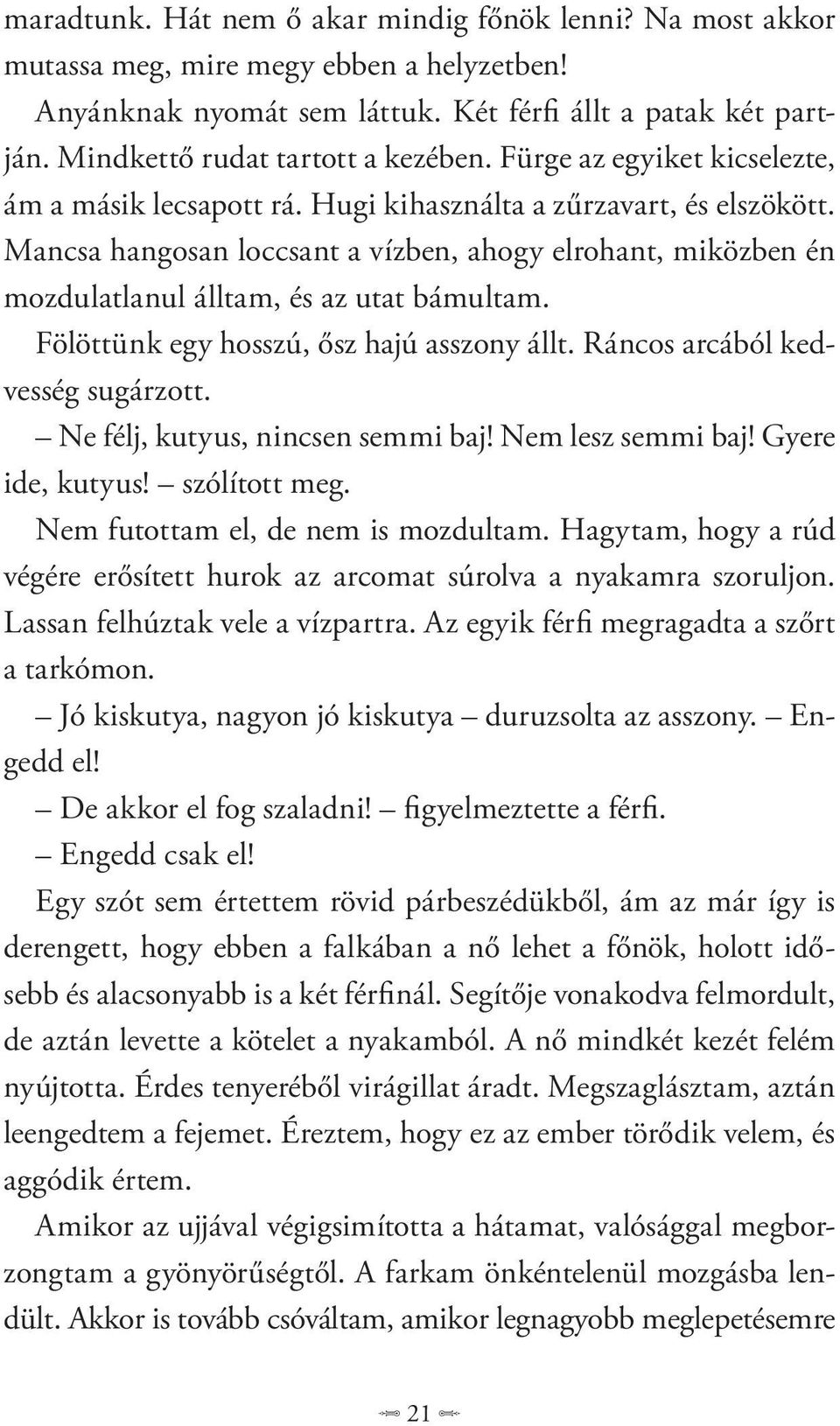 maradtunk. Hát nem ő akar mindig főnök lenni? Na most akkor mutassa meg, mire megy ebben a helyzetben!

Anyánknak nyomát sem láttuk. Két férfi állt a patak két partján. Mindkettő rudat tartott a kezében. Fürge az egyiket kicselezte, ám a másik lecsapott rá. Hugi kihasználta a zűrzavart, és elszökött. Mancsa hangosan loccsant a vízben, ahogy elrohant, miközben én mozdulatlanul álltam, és az utat bámultam.

Fölöttünk egy hosszú, ősz hajú asszony állt. Ráncos arcából kedvesség sugárzott.

– Ne félj, kutyus, nincsen semmi baj! Nem lesz semmi baj! Gyere ide, kutyus! – szólított meg.

Nem futottam el, de nem is mozdultam. Hagytam, hogy a rúd végére erősített hurok az arcomat súrolva a nyakamra szoruljon. Lassan felhúztak vele a vízpartra. Az egyik férfi megragadta a szőrt a tarkómon.

– Jó kiskutya, nagyon jó kiskutya – duruzsolta az asszony. – Engedd el!

– De akkor el fog szaladni! – figyelmeztette a férfi.

– Engedd csak el!

Egy szót sem értettem rövid párbeszédükből, ám az már így is derengett, hogy ebben a falkában a nő lehet a főnök, holott idősebb és alacsonyabb is a két férfinál. Segítője vonakodva felmordult, de aztán levette a kötelet a nyakamból. A nő mindkét kezét felém nyújtotta. Érdes tenyeréből virágillat áradt. Megszaglásztam, aztán leengedtem a fejemet. Éreztem, hogy ez az ember törődik velem, és aggódik értem.

Amikor az ujjával végigsimította a hátamat, valósággal megborzongtam a gyönyörűségtől. A farkam önkéntelenül mozgásba lendült. Akkor is tovább csóváltam, amikor legnagyobb meglepetésemre

21